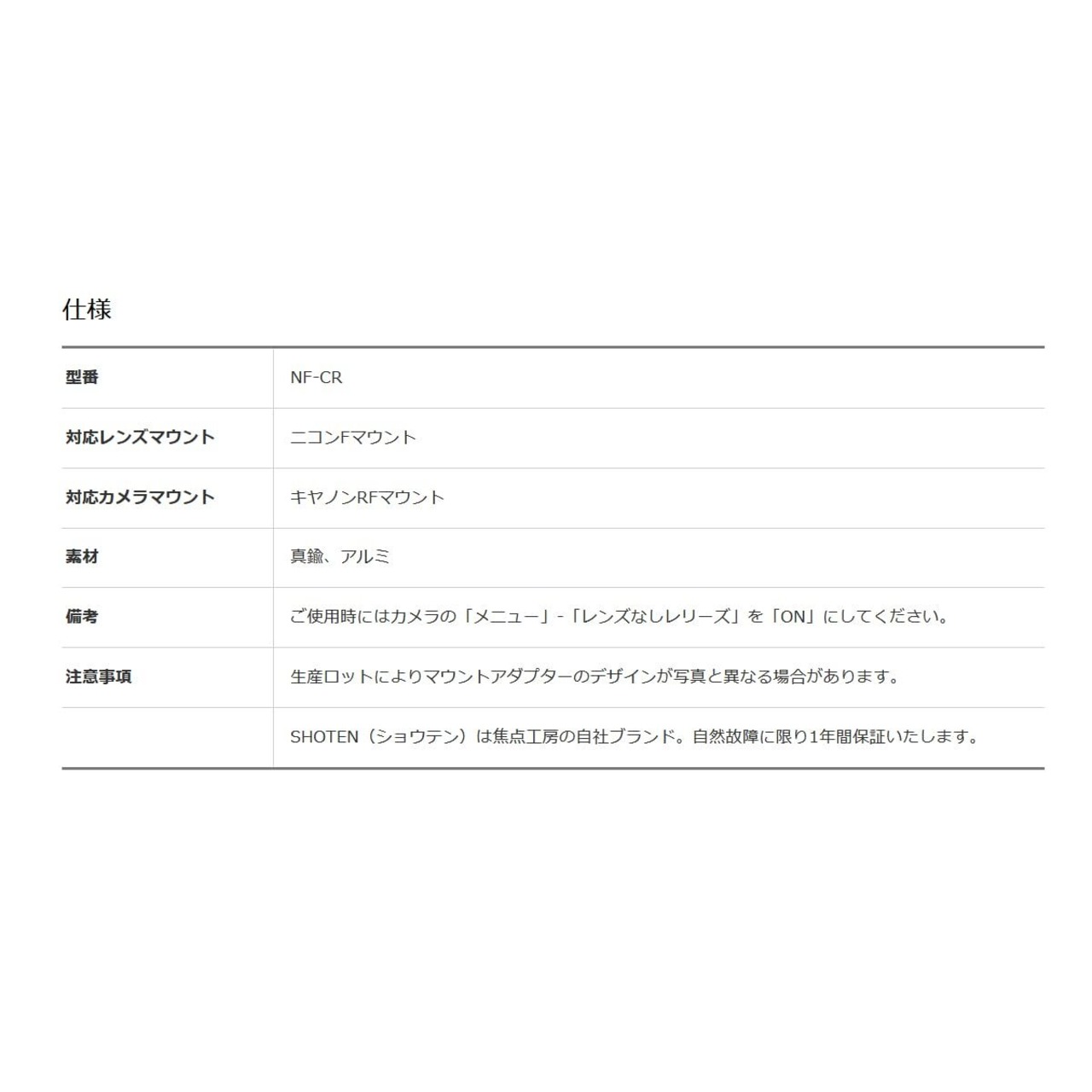 仕様

| | |
|---|---|
| 型番 | NF-CR |
| 対応レンズマウント | ニコンFマウント |
| 対応カメラマウント | キヤノンRFマウント |
| 素材 | 真鍮、アルミ |
| 備考 | ご使用時にはカメラの「メニュー」-「レンズなしレリーズ」を「ON」にしてください。 |
| 注意事項 | 生産ロットによりマウントアダプターのデザインが写真と異なる場合があります。 |
| | SHOTEN（ショウテン）は焦点工房の自社ブランド。自然故障に限り1年間保証いたします。 |